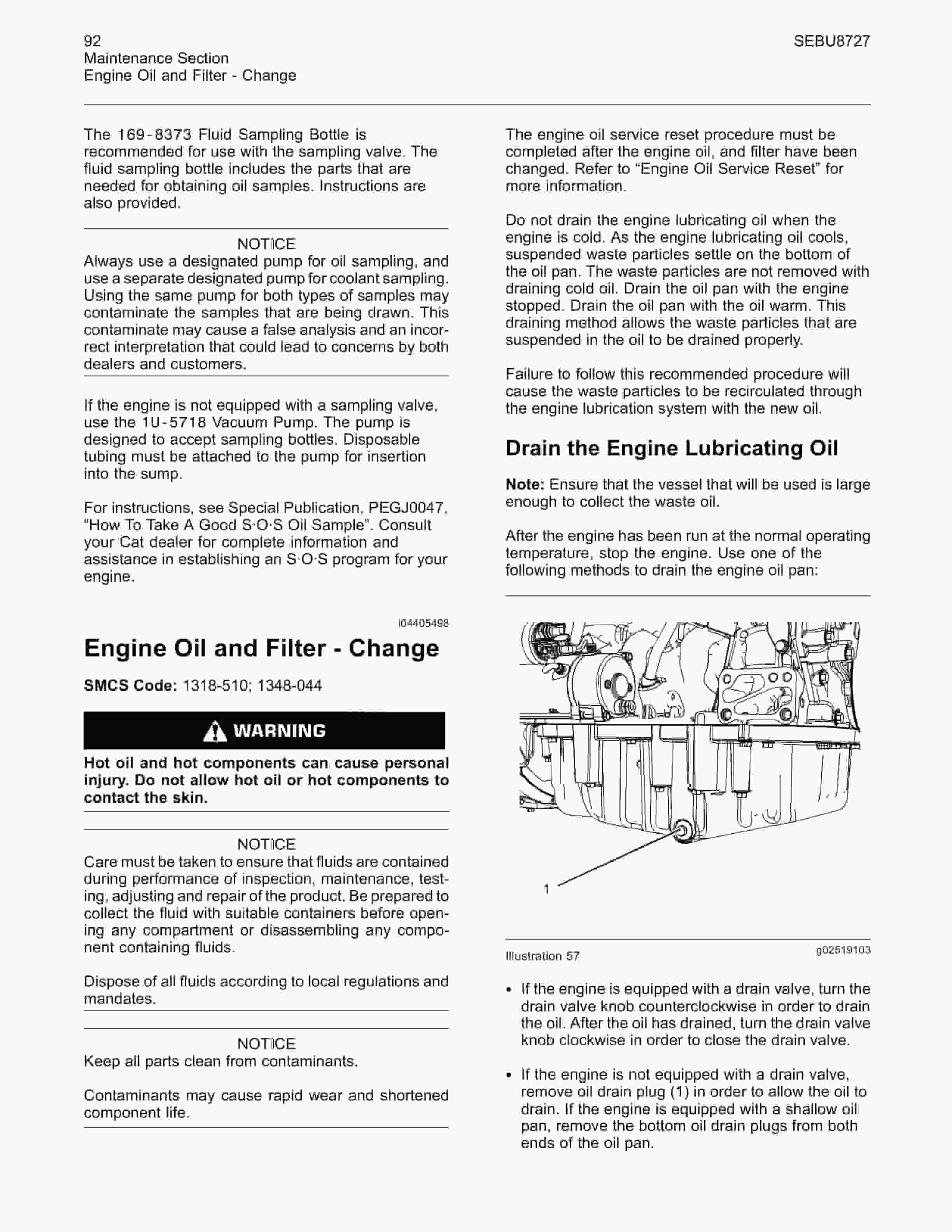 92
Maintenance Section
Engine Oil and Filter - Change

SEBU8727

The 169-8373 Fluid Sampling Bottle is recommended for use with the sampling valve. The fluid sampling bottle includes the parts that are needed for obtaining oil samples. Instructions are also provided.

NOTICE
Always use a designated pump for oil sampling, and use a separate designated pump for coolant sampling. Using the same pump for both types of samples may contaminate the samples that are being drawn. This contaminate may cause a false analysis and an incorrect interpretation that could lead to concerns by both dealers and customers.

If the engine is not equipped with a sampling valve, use the 1U-5718 Vacuum Pump. The pump is designed to accept sampling bottles. Disposable tubing must be attached to the pump for insertion into the sump.

For instructions, see Special Publication, PEGJ0047, "How To Take A Good S·O·S Oil Sample". Consult your Cat dealer for complete information and assistance in establishing an S·O·S program for your engine.

i04405498

Engine Oil and Filter - Change

SMCS Code: 1318-510; 1348-044

WARNING

Hot oil and hot components can cause personal injury. Do not allow hot oil or hot components to contact the skin.

NOTICE
Care must be taken to ensure that fluids are contained during performance of inspection, maintenance, testing, adjusting and repair of the product. Be prepared to collect the fluid with suitable containers before opening any compartment or disassembling any component containing fluids.

Dispose of all fluids according to local regulations and mandates.

NOTICE
Keep all parts clean from contaminants.

Contaminants may cause rapid wear and shortened component life.

The engine oil service reset procedure must be completed after the engine oil, and filter have been changed. Refer to "Engine Oil Service Reset" for more information.

Do not drain the engine lubricating oil when the engine is cold. As the engine lubricating oil cools, suspended waste particles settle on the bottom of the oil pan. The waste particles are not removed with draining cold oil. Drain the oil pan with the engine stopped. Drain the oil pan with the oil warm. This draining method allows the waste particles that are suspended in the oil to be drained properly.

Failure to follow this recommended procedure will cause the waste particles to be recirculated through the engine lubrication system with the new oil.

Drain the Engine Lubricating Oil

Note: Ensure that the vessel that will be used is large enough to collect the waste oil.

After the engine has been run at the normal operating temperature, stop the engine. Use one of the following methods to drain the engine oil pan:

1

Illustration 57
g02519103

• If the engine is equipped with a drain valve, turn the drain valve knob counterclockwise in order to drain the oil. After the oil has drained, turn the drain valve knob clockwise in order to close the drain valve.

• If the engine is not equipped with a drain valve, remove oil drain plug (1) in order to allow the oil to drain. If the engine is equipped with a shallow oil pan, remove the bottom oil drain plugs from both ends of the oil pan.